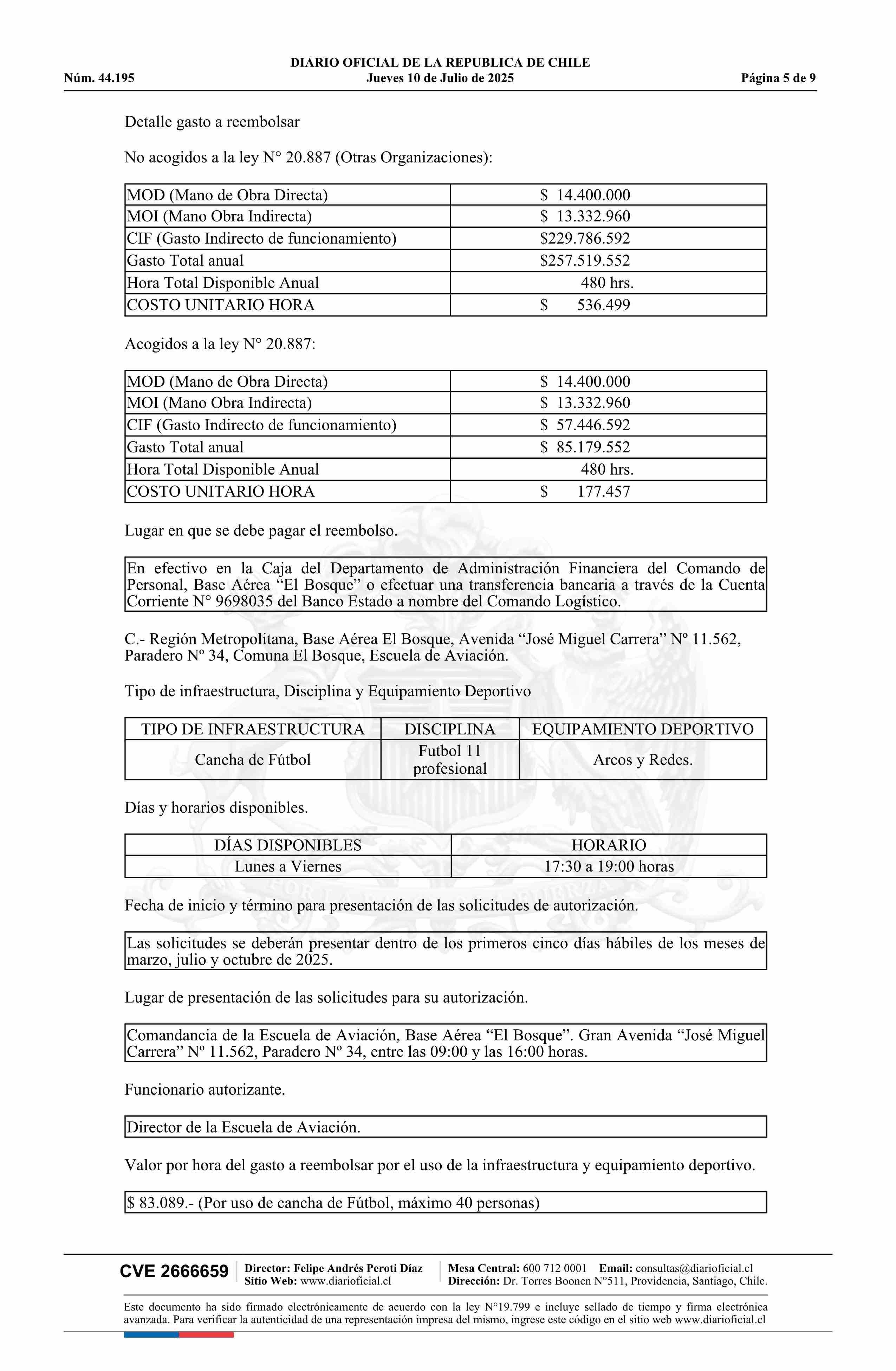 DIARIO OFICIAL DE LA REPUBLICA DE CHILE
Núm. 44.195 Jueves 10 de Julio de 2025 Página 5 de 9

Detalle gasto a reembolsar

No acogidos a la ley N° 20.887 (Otras Organizaciones):

| MOD (Mano de Obra Directa) | \$ 14.400.000 |
|---|---|
| MOI (Mano Obra Indirecta) | \$ 13.332.960 |
| CIF (Gasto Indirecto de funcionamiento) | \$229.786.592 |
| Gasto Total anual | \$257.519.552 |
| Hora Total Disponible Anual | 480 hrs. |
| COSTO UNITARIO HORA | \$ 536.499 |

Acogidos a la ley N° 20.887:

| MOD (Mano de Obra Directa) | \$ 14.400.000 |
|---|---|
| MOI (Mano Obra Indirecta) | \$ 13.332.960 |
| CIF (Gasto Indirecto de funcionamiento) | \$ 57.446.592 |
| Gasto Total anual | \$ 85.179.552 |
| Hora Total Disponible Anual | 480 hrs. |
| COSTO UNITARIO HORA | \$ 177.457 |

Lugar en que se debe pagar el reembolso.

En efectivo en la Caja del Departamento de Administración Financiera del Comando de Personal, Base Aérea “El Bosque” o efectuar una transferencia bancaria a través de la Cuenta Corriente N° 9698035 del Banco Estado a nombre del Comando Logístico.

C.- Región Metropolitana, Base Aérea El Bosque, Avenida “José Miguel Carrera” Nº 11.562, Paradero Nº 34, Comuna El Bosque, Escuela de Aviación.

Tipo de infraestructura, Disciplina y Equipamiento Deportivo

| TIPO DE INFRAESTRUCTURA | DISCIPLINA | EQUIPAMIENTO DEPORTIVO |
|---|---|---|
| Cancha de Fútbol | Futbol 11 profesional | Arcos y Redes. |

Días y horarios disponibles.

| DÍAS DISPONIBLES | HORARIO |
|---|---|
| Lunes a Viernes | 17:30 a 19:00 horas |

Fecha de inicio y término para presentación de las solicitudes de autorización.

Las solicitudes se deberán presentar dentro de los primeros cinco días hábiles de los meses de marzo, julio y octubre de 2025.

Lugar de presentación de las solicitudes para su autorización.

Comandancia de la Escuela de Aviación, Base Aérea “El Bosque”. Gran Avenida “José Miguel Carrera” Nº 11.562, Paradero Nº 34, entre las 09:00 y las 16:00 horas.

Funcionario autorizante.

Director de la Escuela de Aviación.

Valor por hora del gasto a reembolsar por el uso de la infraestructura y equipamiento deportivo.

\$ 83.089.- (Por uso de cancha de Fútbol, máximo 40 personas)

CVE 2666659 Director: Felipe Andrés Peroti Díaz Sitio Web: www.diarioficial.cl Mesa Central: 600 712 0001 Email: consultas@diarioficial.cl Dirección: Dr. Torres Boonen N°511, Providencia, Santiago, Chile.

Este documento ha sido firmado electrónicamente de acuerdo con la ley N°19.799 e incluye sellado de tiempo y firma electrónica avanzada. Para verificar la autenticidad de una representación impresa del mismo, ingrese este código en el sitio web www.diarioficial.cl